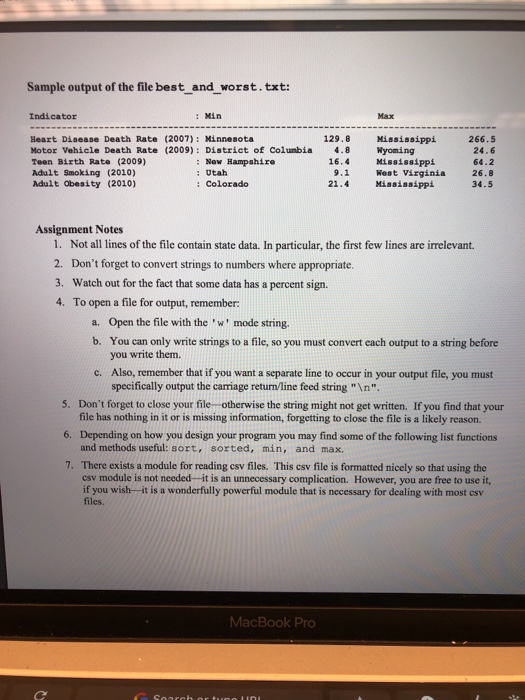 Sample output of the file best_and_worst.txt:

| Indicator | : Min | | Max | |
|---|---|---|---|---|
| Heart Disease Death Rate (2007) | : Minnesota | 129.8 | Mississippi | 266.5 |
| Motor Vehicle Death Rate (2009) | : District of Columbia | 4.8 | Wyoming | 24.6 |
| Teen Birth Rate (2009) | : New Hampshire | 16.4 | Mississippi | 64.2 |
| Adult Smoking (2010) | : Utah | 9.1 | West Virginia | 26.8 |
| Adult Obesity (2010) | : Colorado | 21.4 | Mississippi | 34.5 |

Assignment Notes
1. Not all lines of the file contain state data. In particular, the first few lines are irrelevant.
2. Don't forget to convert strings to numbers where appropriate.
3. Watch out for the fact that some data has a percent sign.
4. To open a file for output, remember:
a. Open the file with the 'w' mode string.
b. You can only write strings to a file, so you must convert each output to a string before you write them.
c. Also, remember that if you want a separate line to occur in your output file, you must specifically output the carriage return/line feed string "\n".
5. Don't forget to close your file—otherwise the string might not get written. If you find that your file has nothing in it or is missing information, forgetting to close the file is a likely reason.
6. Depending on how you design your program you may find some of the following list functions and methods useful: sort, sorted, min, and max.
7. There exists a module for reading csv files. This csv file is formatted nicely so that using the csv module is not needed—it is an unnecessary complication. However, you are free to use it, if you wish—it is a wonderfully powerful module that is necessary for dealing with most csv files.

MacBook Pro

Search or type URL